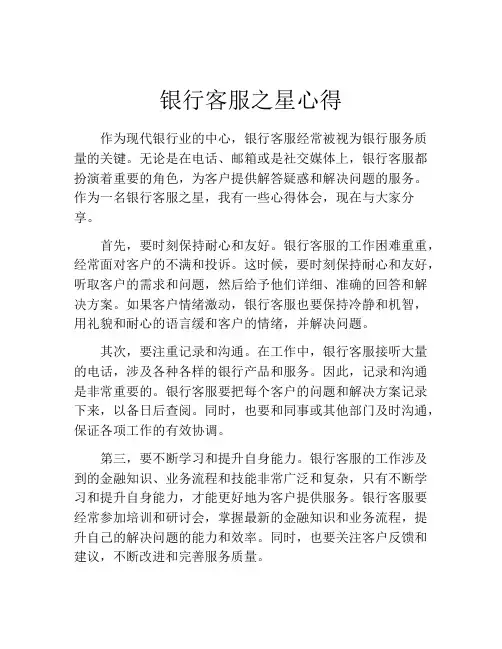 银行客服之星心得

作为现代银行业的中心，银行客服经常被视为银行服务质量的关键。无论是在电话、邮箱或是社交媒体上，银行客服都扮演着重要的角色，为客户提供解答疑惑和解决问题的服务。作为一名银行客服之星，我有一些心得体会，现在与大家分享。

首先，要时刻保持耐心和友好。银行客服的工作困难重重，经常面对客户的不满和投诉。这时候，要时刻保持耐心和友好，听取客户的需求和问题，然后给予他们详细、准确的回答和解决方案。如果客户情绪激动，银行客服也要保持冷静和机智，用礼貌和耐心的语言缓和客户的情绪，并解决问题。

其次，要注重记录和沟通。在工作中，银行客服接听大量的电话，涉及各种各样的银行产品和服务。因此，记录和沟通是非常重要的。银行客服要把每个客户的问题和解决方案记录下来，以备日后查阅。同时，也要和同事或其他部门及时沟通，保证各项工作的有效协调。

第三，要不断学习和提升自身能力。银行客服的工作涉及到的金融知识、业务流程和技能非常广泛和复杂，只有不断学习和提升自身能力，才能更好地为客户提供服务。银行客服要经常参加培训和研讨会，掌握最新的金融知识和业务流程，提升自己的解决问题的能力和效率。同时，也要关注客户反馈和建议，不断改进和完善服务质量。